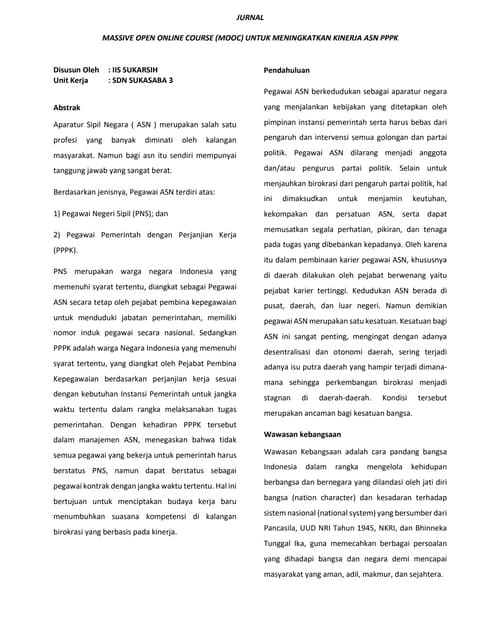 JURNAL

MASSIVE OPEN ONLINE COURSE (MOOC) UNTUK MENINGKATKAN KINERJA ASN PPPK

Disusun Oleh : IIS SUKARSIH
Unit Kerja : SDN SUKASABA 3

Abstrak

Aparatur Sipil Negara ( ASN ) merupakan salah satu profesi yang banyak diminati oleh kalangan masyarakat. Namun bagi asn itu sendiri mempunyai tanggung jawab yang sangat berat.

Berdasarkan jenisnya, Pegawai ASN terdiri atas:

1) Pegawai Negeri Sipil (PNS); dan

2) Pegawai Pemerintah dengan Perjanjian Kerja (PPPK).

PNS merupakan warga negara Indonesia yang memenuhi syarat tertentu, diangkat sebagai Pegawai ASN secara tetap oleh pejabat pembina kepegawaian untuk menduduki jabatan pemerintahan, memiliki nomor induk pegawai secara nasional. Sedangkan PPPK adalah warga Negara Indonesia yang memenuhi syarat tertentu, yang diangkat oleh Pejabat Pembina Kepegawaian berdasarkan perjanjian kerja sesuai dengan kebutuhan Instansi Pemerintah untuk jangka waktu tertentu dalam rangka melaksanakan tugas pemerintahan. Dengan kehadiran PPPK tersebut dalam manajemen ASN, menegaskan bahwa tidak semua pegawai yang bekerja untuk pemerintah harus berstatus PNS, namun dapat berstatus sebagai pegawai kontrak dengan jangka waktu tertentu. Hal ini bertujuan untuk menciptakan budaya kerja baru menumbuhkan suasana kompetensi di kalangan birokrasi yang berbasis pada kinerja.

Pendahuluan

Pegawai ASN berkedudukan sebagai aparatur negara yang menjalankan kebijakan yang ditetapkan oleh pimpinan instansi pemerintah serta harus bebas dari pengaruh dan intervensi semua golongan dan partai politik. Pegawai ASN dilarang menjadi anggota dan/atau pengurus partai politik. Selain untuk menjauhkan birokrasi dari pengaruh partai politik, hal ini dimaksudkan untuk menjamin keutuhan, kekompakan dan persatuan ASN, serta dapat memusatkan segala perhatian, pikiran, dan tenaga pada tugas yang dibebankan kepadanya. Oleh karena itu dalam pembinaan karier pegawai ASN, khususnya di daerah dilakukan oleh pejabat berwenang yaitu pejabat karier tertinggi. Kedudukan ASN berada di pusat, daerah, dan luar negeri. Namun demikian pegawai ASN merupakan satu kesatuan. Kesatuan bagi ASN ini sangat penting, mengingat dengan adanya desentralisasi dan otonomi daerah, sering terjadi adanya isu putra daerah yang hampir terjadi dimana-mana sehingga perkembangan birokrasi menjadi stagnan di daerah-daerah. Kondisi tersebut merupakan ancaman bagi kesatuan bangsa.

Wawasan kebangsaan

Wawasan Kebangsaan adalah cara pandang bangsa Indonesia dalam rangka mengelola kehidupan berbangsa dan bernegara yang dilandasi oleh jati diri bangsa (nation character) dan kesadaran terhadap sistem nasional (national system) yang bersumber dari Pancasila, UUD NRI Tahun 1945, NKRI, dan Bhinneka Tunggal Ika, guna memecahkan berbagai persoalan yang dihadapi bangsa dan negara demi mencapai masyarakat yang aman, adil, makmur, dan sejahtera.